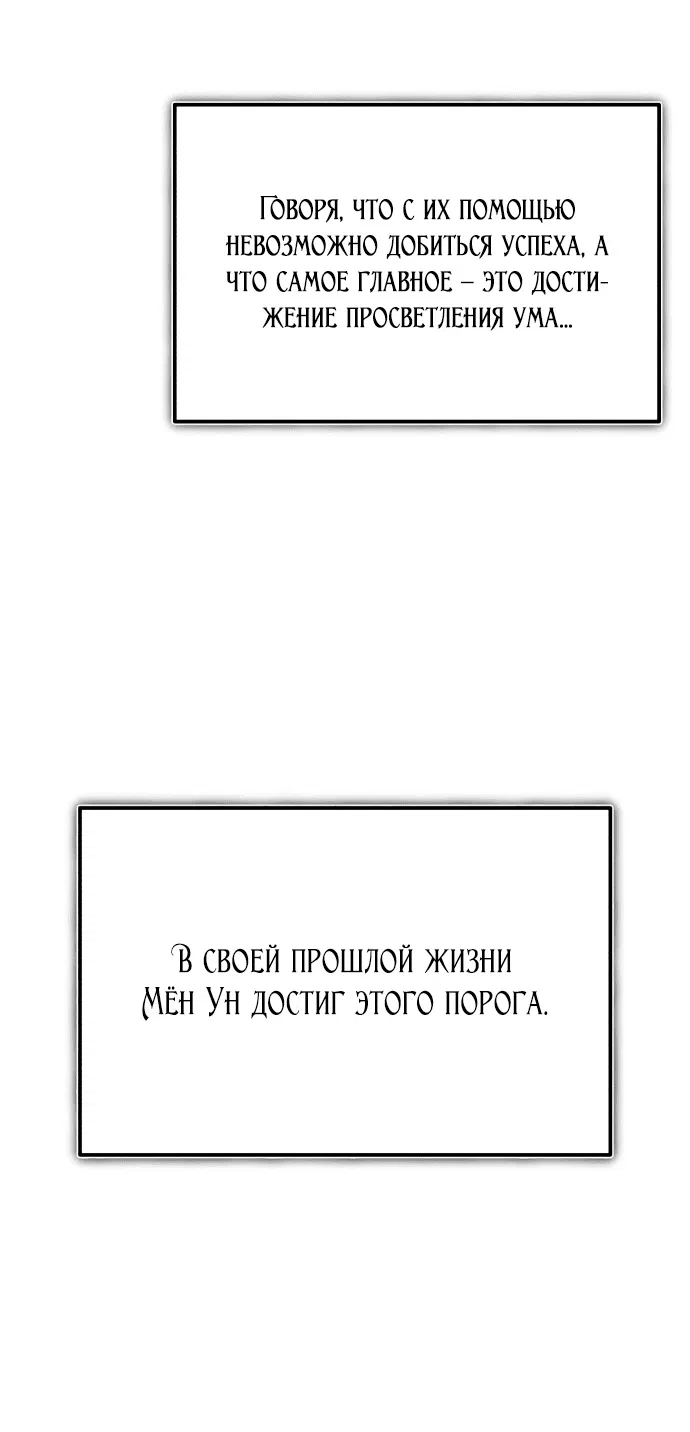 Говоря, что с их помощью невозможно добиться успеха, а что самое главное – это достижение просветления ума...

В своей прошлой жизни Мён Ун достиг этого порога.